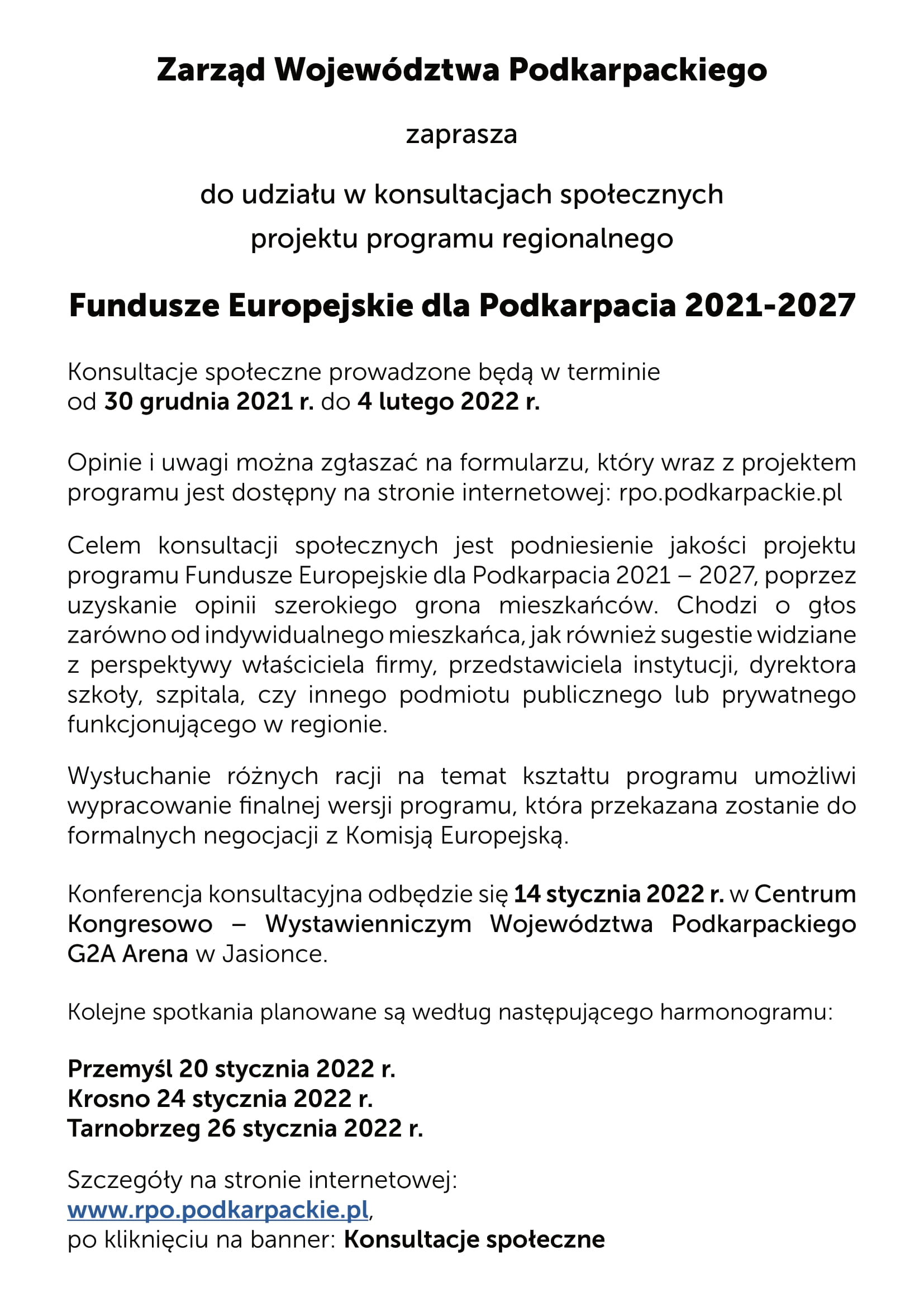 Zarząd Województwa Podkarpackiego

zaprasza

do udziału w konsultacjach społecznych projektu programu regionalnego

Fundusze Europejskie dla Podkarpacia 2021-2027

Konsultacje społeczne prowadzone będą w terminie od 30 grudnia 2021 r. do 4 lutego 2022 r.

Opinie i uwagi można zgłaszać na formularzu, który wraz z projektem programu jest dostępny na stronie internetowej: rpo.podkarpackie.pl

Celem konsultacji społecznych jest podniesienie jakości projektu programu Fundusze Europejskie dla Podkarpacia 2021 – 2027, poprzez uzyskanie opinii szerokiego grona mieszkańców. Chodzi o głos zarówno od indywidualnego mieszkańca, jak również sugestie widziane z perspektywy właściciela firmy, przedstawiciela instytucji, dyrektora szkoły, szpitala, czy innego podmiotu publicznego lub prywatnego funkcjonującego w regionie.

Wysłuchanie różnych racji na temat kształtu programu umożliwi wypracowanie finalnej wersji programu, która przekazana zostanie do formalnych negocjacji z Komisją Europejską.

Konferencja konsultacyjna odbędzie się 14 stycznia 2022 r. w Centrum Kongresowo – Wystawienniczym Województwa Podkarpackiego G2A Arena w Jasionce.

Kolejne spotkania planowane są według następującego harmonogramu:

Przemyśl 20 stycznia 2022 r.
Krosno 24 stycznia 2022 r.
Tarnobrzeg 26 stycznia 2022 r.

Szczegóły na stronie internetowej:
www.rpo.podkarpackie.pl,
po kliknięciu na banner: Konsultacje społeczne